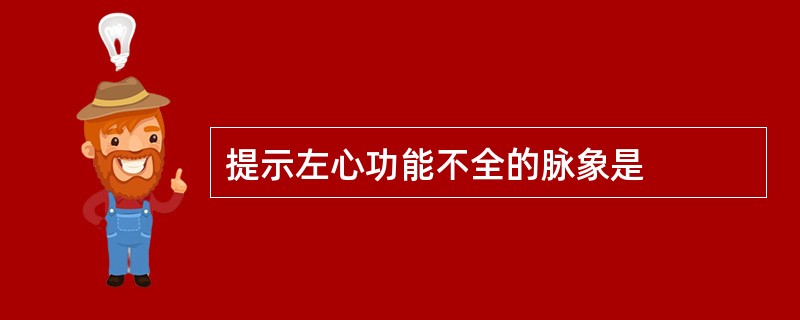 提示左心功能不全的脉象是